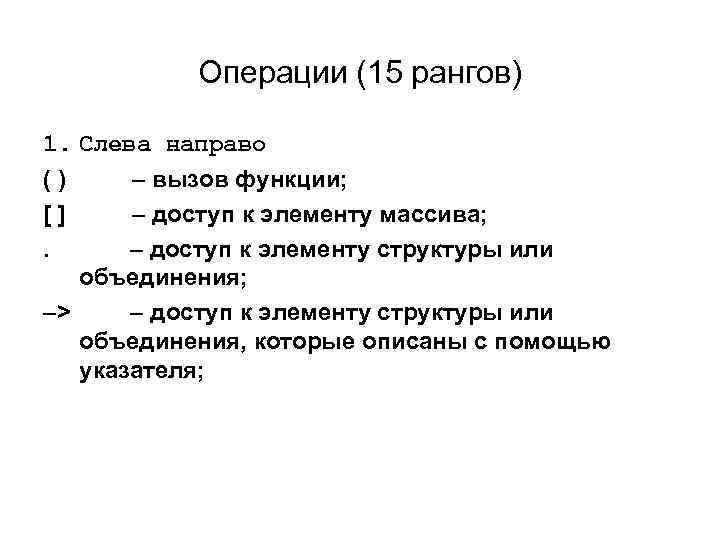 Операции (15 рангов)

1. Слева направо

( ) – вызов функции;

[ ] – доступ к элементу массива;

. – доступ к элементу структуры или объединения;

–> – доступ к элементу структуры или объединения, которые описаны с помощью указателя;